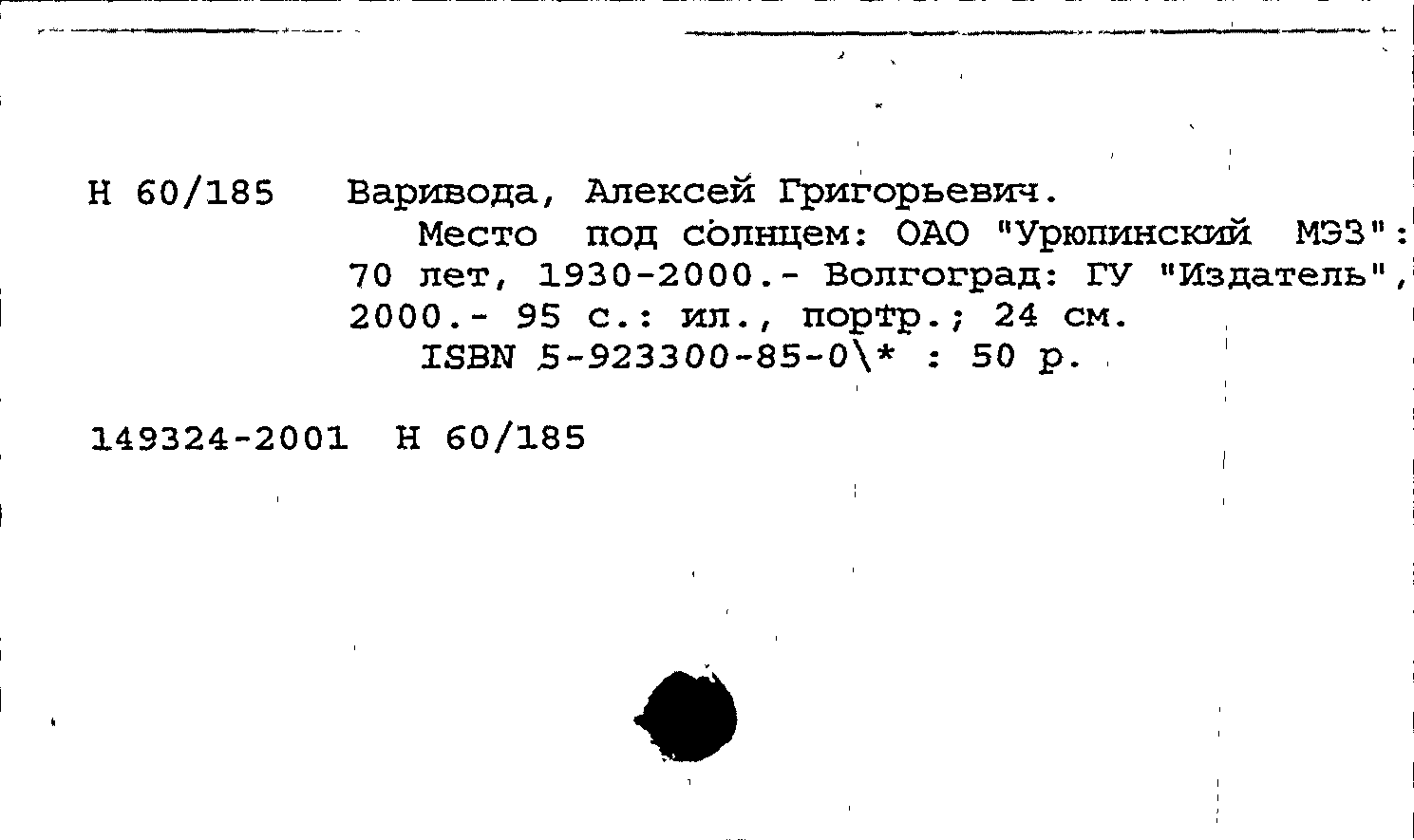 Н 60/185 Варивода, Алексей Григорьевич.
Место под солнцем: ОАО "Урюпинский МЭЗ": 70 лет, 1930-2000.- Волгоград: ГУ "Издатель", 2000.- 95 с.: ил., портр.; 24 см.
ISBN 5-923300-85-0\* : 50 р.

149324-2001 Н 60/185